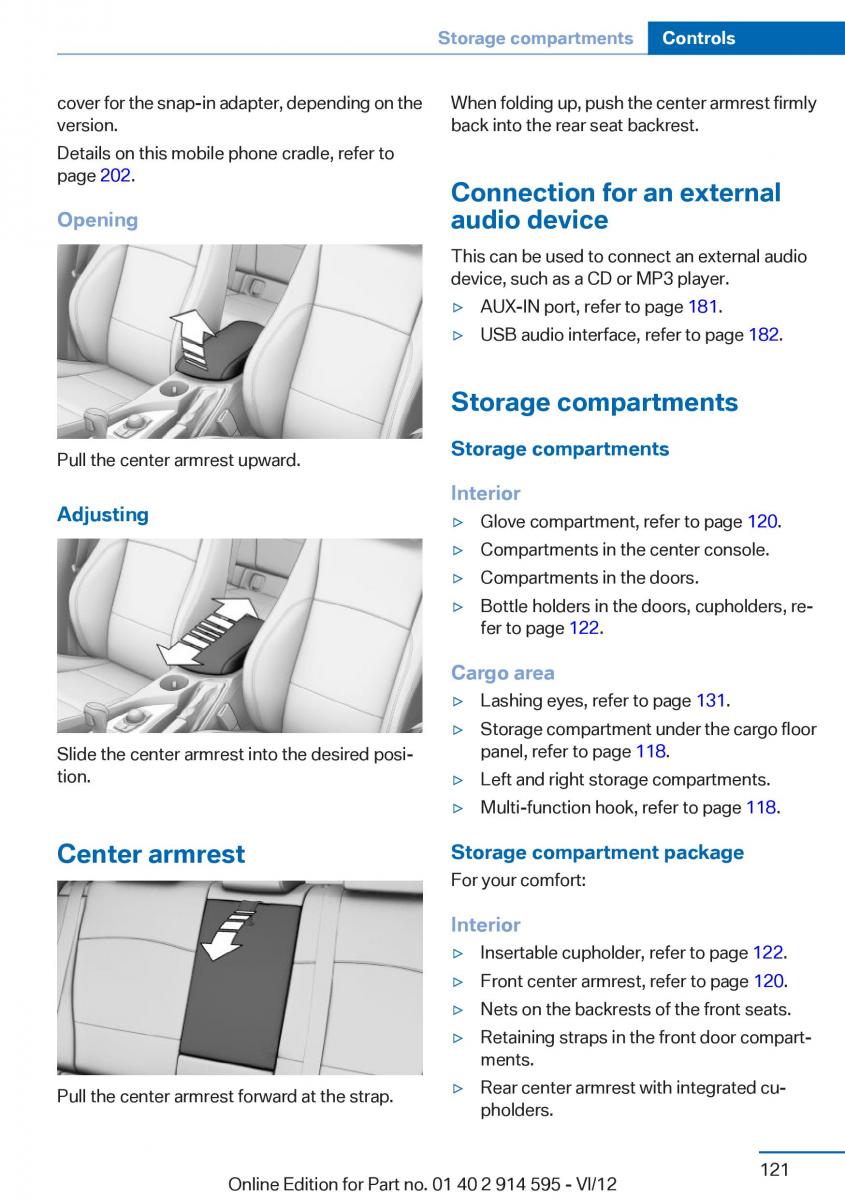 Storage compartments Controls

cover for the snap-in adapter, depending on the version.

Details on this mobile phone cradle, refer to page 202.

Opening

Pull the center armrest upward.

Adjusting

Slide the center armrest into the desired position.

Center armrest

Pull the center armrest forward at the strap.

When folding up, push the center armrest firmly back into the rear seat backrest.

Connection for an external audio device

This can be used to connect an external audio device, such as a CD or MP3 player.

▷ AUX-IN port, refer to page 181.
▷ USB audio interface, refer to page 182.

Storage compartments

Storage compartments

Interior

▷ Glove compartment, refer to page 120.
▷ Compartments in the center console.
▷ Compartments in the doors.
▷ Bottle holders in the doors, cupholders, refer to page 122.

Cargo area

▷ Lashing eyes, refer to page 131.
▷ Storage compartment under the cargo floor panel, refer to page 118.
▷ Left and right storage compartments.
▷ Multi-function hook, refer to page 118.

Storage compartment package

For your comfort:

Interior

▷ Insertable cupholder, refer to page 122.
▷ Front center armrest, refer to page 120.
▷ Nets on the backrests of the front seats.
▷ Retaining straps in the front door compartments.
▷ Rear center armrest with integrated cupholders.

121

Online Edition for Part no. 01 40 2 914 595 - VI/12